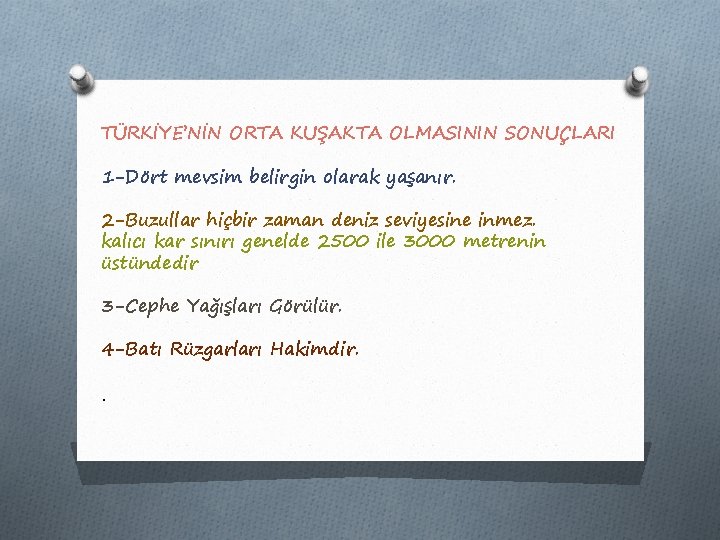 TÜRKİYE'NİN ORTA KUŞAKTA OLMASININ SONUÇLARI

1-Dört mevsim belirgin olarak yaşanır.

2-Buzullar hiçbir zaman deniz seviyesine inmez.
kalıcı kar sınırı genelde 2500 ile 3000 metrenin üstündedir

3-Cephe Yağışları Görülür.

4-Batı Rüzgarları Hakimdir.

.